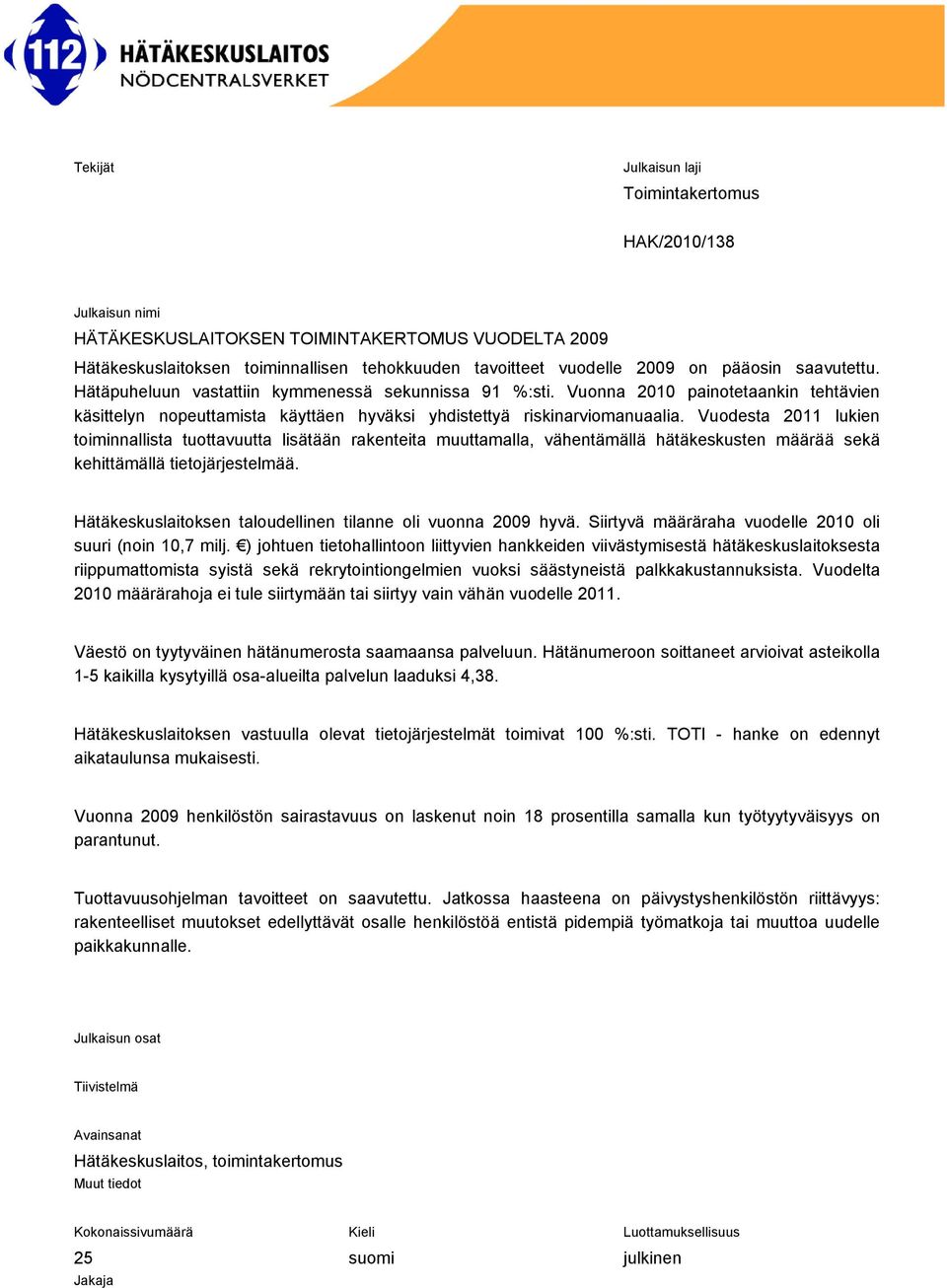 112 HÄTÄKESKUSLAITOS
NÖDCENTRALSVERKET

Tekijät

Julkaisun laji
Toimintakertomus

HAK/2010/138

Julkaisun nimi
HÄTÄKESKUSLAITOKSEN TOIMINTAKERTOMUS VUODELTA 2009
Hätäkeskuslaitoksen toiminnallisen tehokkuuden tavoitteet vuodelle 2009 on pääosin saavutettu. Hätäpuheluun vastattiin kymmenessä sekunnissa 91 %:sti. Vuonna 2010 painotetaankin tehtävien käsittelyn nopeuttamista käyttäen hyväksi yhdistettyä riskinarviomanuaalia. Vuodesta 2011 lukien toiminnallista tuottavuutta lisätään rakenteita muuttamalla, vähentämällä hätäkeskusten määrää sekä kehittämällä tietojärjestelmää.

Hätäkeskuslaitoksen taloudellinen tilanne oli vuonna 2009 hyvä. Siirtyvä määräraha vuodelle 2010 oli suuri (noin 10,7 milj. €) johtuen tietohallintoon liittyvien hankkeiden viivästymisestä hätäkeskuslaitoksesta riippumattomista syistä sekä rekrytointiongelmien vuoksi säästyneistä palkkakustannuksista. Vuodelta 2010 määrärahoja ei tule siirtymään tai siirtyy vain vähän vuodelle 2011.

Väestö on tyytyväinen hätänumerosta saamaansa palveluun. Hätänumeroon soittaneet arvioivat asteikolla 1-5 kaikilla kysytyillä osa-alueilta palvelun laaduksi 4,38.

Hätäkeskuslaitoksen vastuulla olevat tietojärjestelmät toimivat 100 %:sti. TOTI - hanke on edennyt aikataulunsa mukaisesti.

Vuonna 2009 henkilöstön sairastavuus on laskenut noin 18 prosentilla samalla kun työtyytyväisyys on parantunut.

Tuottavuusohjelman tavoitteet on saavutettu. Jatkossa haasteena on päivystyshenkilöstön riittävyys: rakenteelliset muutokset edellyttävät osalle henkilöstöä entistä pidempiä työmatkoja tai muuttoa uudelle paikkakunnalle.

Julkaisun osat

Tiivistelmä

Avainsanat
Hätäkeskuslaitos, toimintakertomus
Muut tiedot

Kokonaissivumäärä
25
Jakaja

Kieli
suomi

Luottamuksellisuus
julkinen